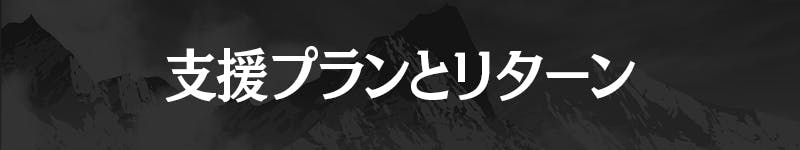 支援プランとリターン